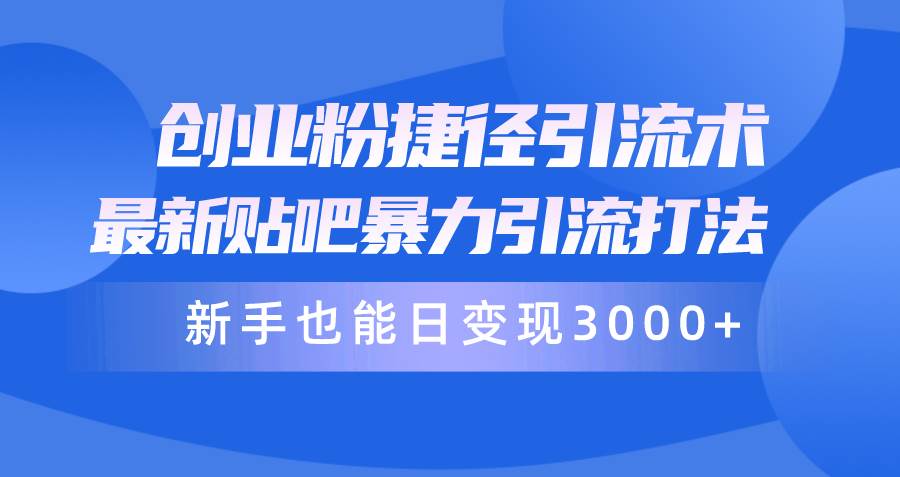 创业粉捷径引流术
最新贴吧暴力引流打法

新手也能日变现3000+